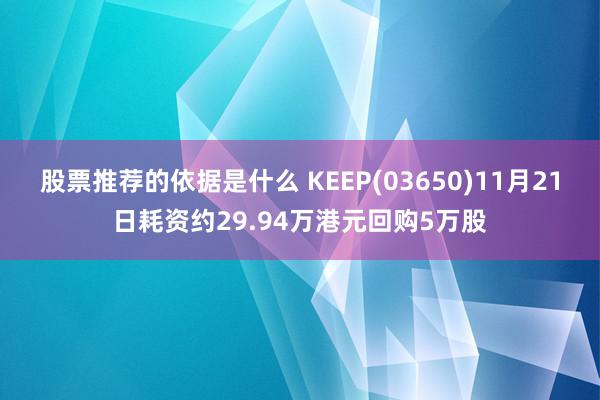 股票推荐的依据是什么 KEEP(03650)11月21日耗资约29.94万港元回购5万股